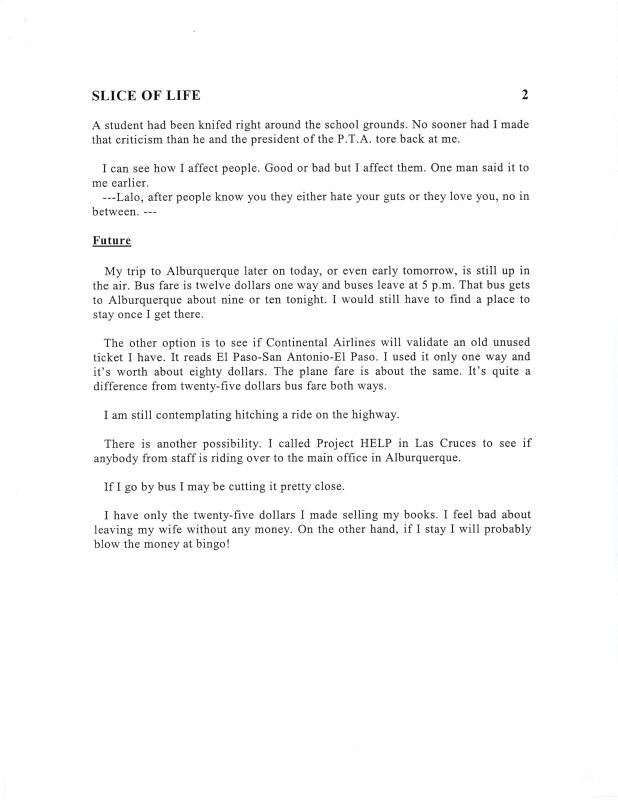 SLICE OF LIFE 2

A student had been knifed right around the school grounds. No sooner had I made that criticism than he and the president of the P.T.A. tore back at me.

I can see how I affect people. Good or bad but I affect them. One man said it to me earlier.
---Lalo, after people know you they either hate your guts or they love you, no in between. ---

Future

My trip to Alburquerque later on today, or even early tomorrow, is still up in the air. Bus fare is twelve dollars one way and buses leave at 5 p.m. That bus gets to Alburquerque about nine or ten tonight. I would still have to find a place to stay once I get there.

The other option is to see if Continental Airlines will validate an old unused ticket I have. It reads El Paso-San Antonio-El Paso. I used it only one way and it's worth about eighty dollars. The plane fare is about the same. It's quite a difference from twenty-five dollars bus fare both ways.

I am still contemplating hitching a ride on the highway.

There is another possibility. I called Project HELP in Las Cruces to see if anybody from staff is riding over to the main office in Alburquerque.

If I go by bus I may be cutting it pretty close.

I have only the twenty-five dollars I made selling my books. I feel bad about leaving my wife without any money. On the other hand, if I stay I will probably blow the money at bingo!